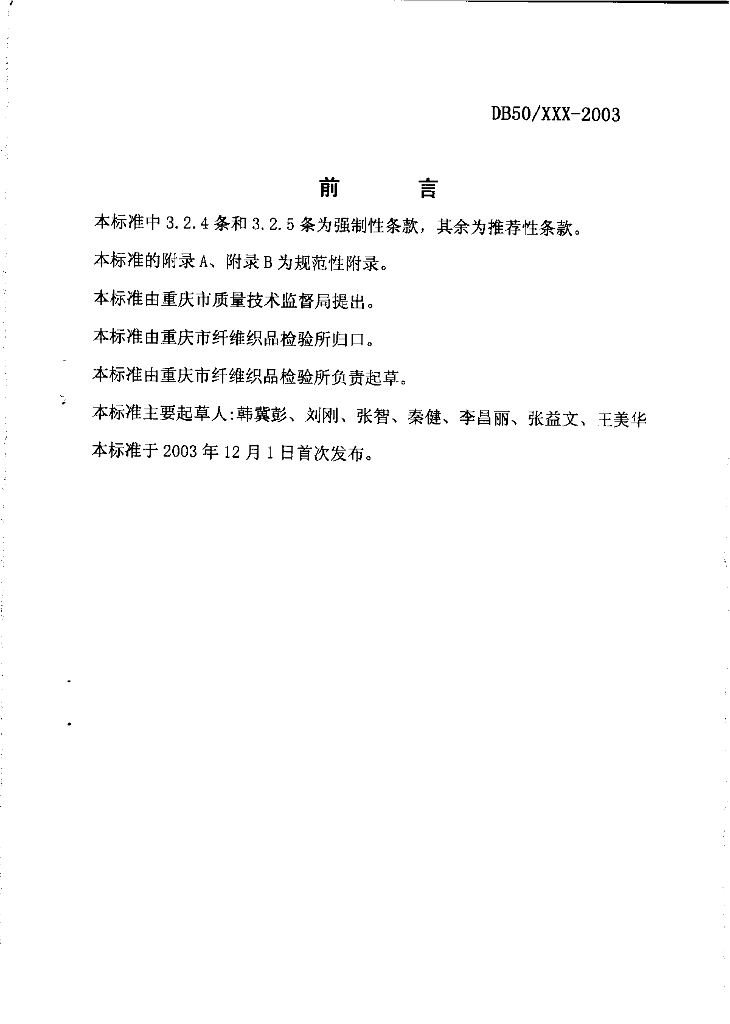 DB50/XXX-2003

前　　言

本标准中 3.2.4 条和 3.2.5 条为强制性条款，其余为推荐性条款。

本标准的附录 A、附录 B 为规范性附录。

本标准由重庆市质量技术监督局提出。

本标准由重庆市纤维织品检验所归口。

本标准由重庆市纤维织品检验所负责起草。

本标准主要起草人:韩冀彭、刘刚、张智、秦健、李昌丽、张益文、王美华

本标准于 2003 年 12 月 1 日首次发布。